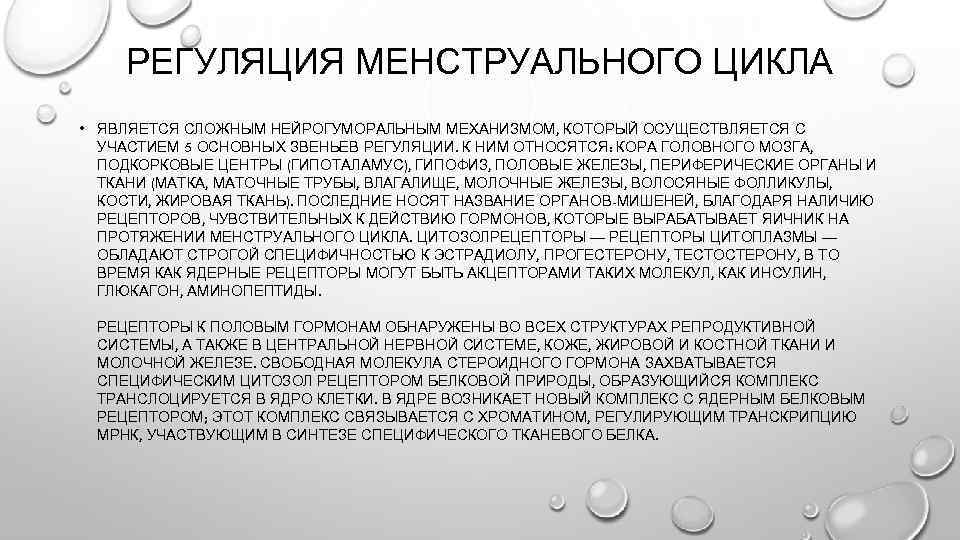 РЕГУЛЯЦИЯ МЕНСТРУАЛЬНОГО ЦИКЛА

• ЯВЛЯЕТСЯ СЛОЖНЫМ НЕЙРОГУМОРАЛЬНЫМ МЕХАНИЗМОМ, КОТОРЫЙ ОСУЩЕСТВЛЯЕТСЯ С УЧАСТИЕМ 5 ОСНОВНЫХ ЗВЕНЬЕВ РЕГУЛЯЦИИ. К НИМ ОТНОСЯТСЯ: КОРА ГОЛОВНОГО МОЗГА, ПОДКОРКОВЫЕ ЦЕНТРЫ (ГИПОТАЛАМУС), ГИПОФИЗ, ПОЛОВЫЕ ЖЕЛЕЗЫ, ПЕРИФЕРИЧЕСКИЕ ОРГАНЫ И ТКАНИ (МАТКА, МАТОЧНЫЕ ТРУБЫ, ВЛАГАЛИЩЕ, МОЛОЧНЫЕ ЖЕЛЕЗЫ, ВОЛОСЯНЫЕ ФОЛЛИКУЛЫ, КОСТИ, ЖИРОВАЯ ТКАНЬ). ПОСЛЕДНИЕ НОСЯТ НАЗВАНИЕ ОРГАНОВ-МИШЕНЕЙ, БЛАГОДАРЯ НАЛИЧИЮ РЕЦЕПТОРОВ, ЧУВСТВИТЕЛЬНЫХ К ДЕЙСТВИЮ ГОРМОНОВ, КОТОРЫЕ ВЫРАБАТЫВАЕТ ЯИЧНИК НА ПРОТЯЖЕНИИ МЕНСТРУАЛЬНОГО ЦИКЛА. ЦИТОЗОЛРЕЦЕПТОРЫ — РЕЦЕПТОРЫ ЦИТОПЛАЗМЫ — ОБЛАДАЮТ СТРОГОЙ СПЕЦИФИЧНОСТЬЮ К ЭСТРАДИОЛУ, ПРОГЕСТЕРОНУ, ТЕСТОСТЕРОНУ, В ТО ВРЕМЯ КАК ЯДЕРНЫЕ РЕЦЕПТОРЫ МОГУТ БЫТЬ АКЦЕПТОРАМИ ТАКИХ МОЛЕКУЛ, КАК ИНСУЛИН, ГЛЮКАГОН, АМИНОПЕПТИДЫ.

РЕЦЕПТОРЫ К ПОЛОВЫМ ГОРМОНАМ ОБНАРУЖЕНЫ ВО ВСЕХ СТРУКТУРАХ РЕПРОДУКТИВНОЙ СИСТЕМЫ, А ТАКЖЕ В ЦЕНТРАЛЬНОЙ НЕРВНОЙ СИСТЕМЕ, КОЖЕ, ЖИРОВОЙ И КОСТНОЙ ТКАНИ И МОЛОЧНОЙ ЖЕЛЕЗЕ. СВОБОДНАЯ МОЛЕКУЛА СТЕРОИДНОГО ГОРМОНА ЗАХВАТЫВАЕТСЯ СПЕЦИФИЧЕСКИМ ЦИТОЗОЛ РЕЦЕПТОРОМ БЕЛКОВОЙ ПРИРОДЫ, ОБРАЗУЮЩИЙСЯ КОМПЛЕКС ТРАНСЛОЦИРУЕТСЯ В ЯДРО КЛЕТКИ. В ЯДРЕ ВОЗНИКАЕТ НОВЫЙ КОМПЛЕКС С ЯДЕРНЫМ БЕЛКОВЫМ РЕЦЕПТОРОМ; ЭТОТ КОМПЛЕКС СВЯЗЫВАЕТСЯ С ХРОМАТИНОМ, РЕГУЛИРУЮЩИМ ТРАНСКРИПЦИЮ МРНК, УЧАСТВУЮЩИМ В СИНТЕЗЕ СПЕЦИФИЧЕСКОГО ТКАНЕВОГО БЕЛКА.